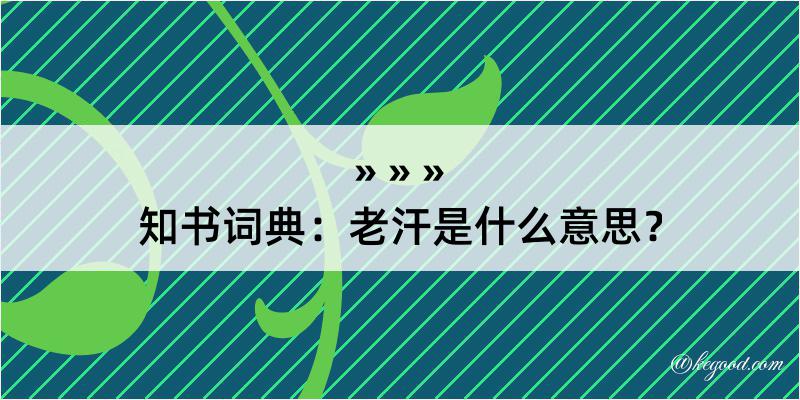 » » »
知书词典：老汗是什么意思？

@kegood.com